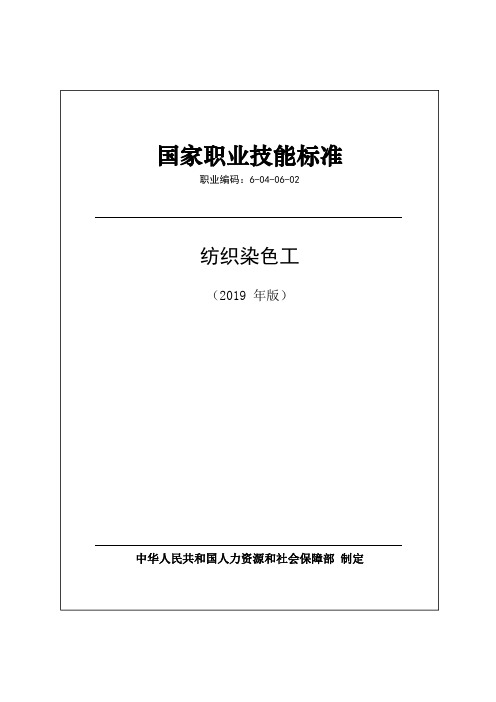 国家职业技能标准

职业编码：6-04-06-02

纺织染色工

（2019 年版）

中华人民共和国人力资源和社会保障部 制定